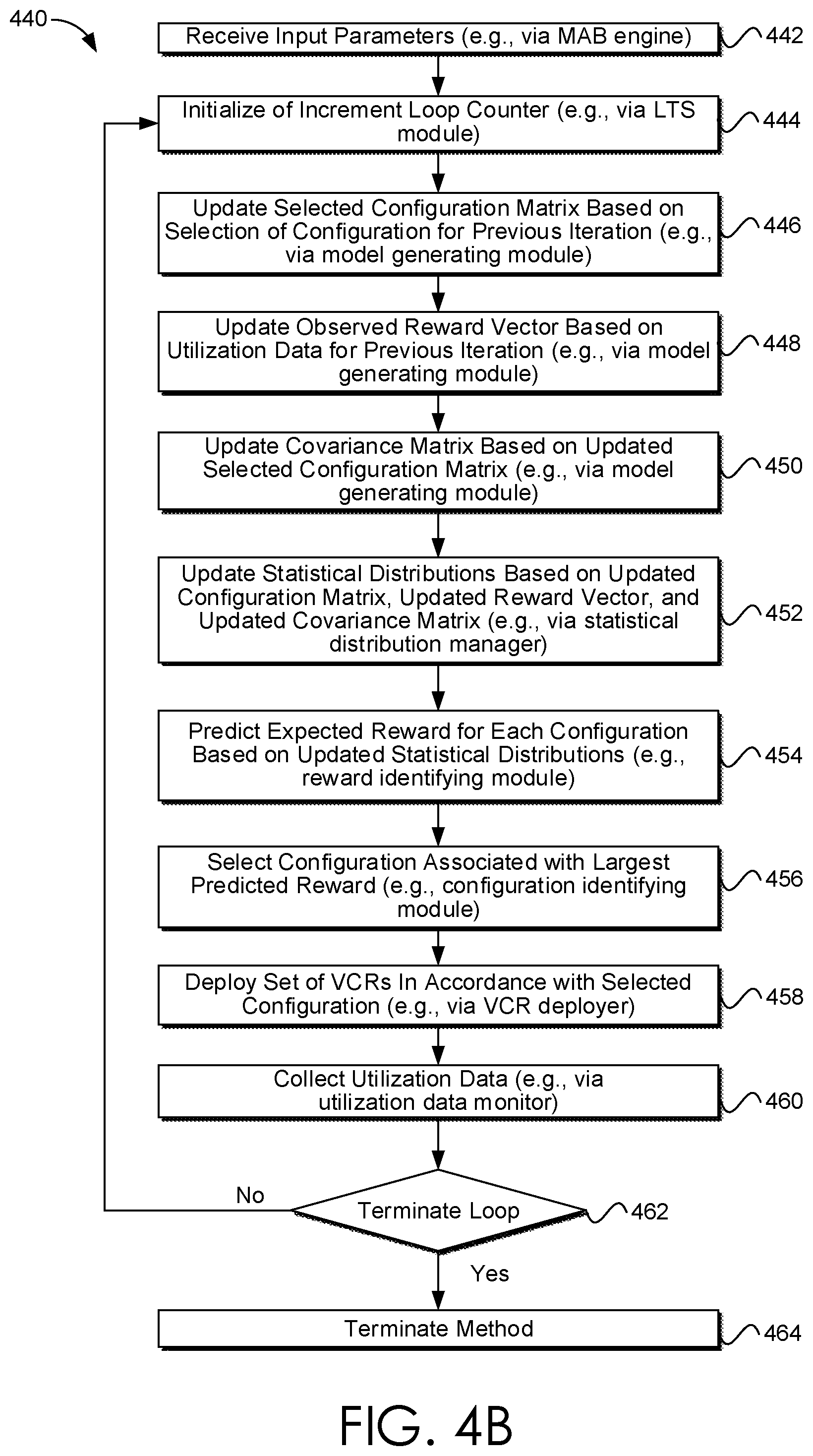 440

Receive Input Parameters (e.g., via MAB engine)
442

Initialize of Increment Loop Counter (e.g., via LTS module)
444

Update Selected Configuration Matrix Based on Selection of Configuration for Previous Iteration (e.g., via model generating module)
446

Update Observed Reward Vector Based on Utilization Data for Previous Iteration (e.g., via model generating module)
448

Update Covariance Matrix Based on Updated Selected Configuration Matrix (e.g., via model generating module)
450

Update Statistical Distributions Based on Updated Configuration Matrix, Updated Reward Vector, and Updated Covariance Matrix (e.g., via statistical distribution manager)
452

Predict Expected Reward for Each Configuration Based on Updated Statistical Distributions (e.g., reward identifying module)
454

Select Configuration Associated with Largest Predicted Reward (e.g., configuration identifying module)
456

Deploy Set of VCRs In Accordance with Selected Configuration (e.g., via VCR deployer)
458

Collect Utilization Data (e.g., via utilization data monitor)
460

No

Terminate Loop
462

Yes

Terminate Method
464

FIG. 4B